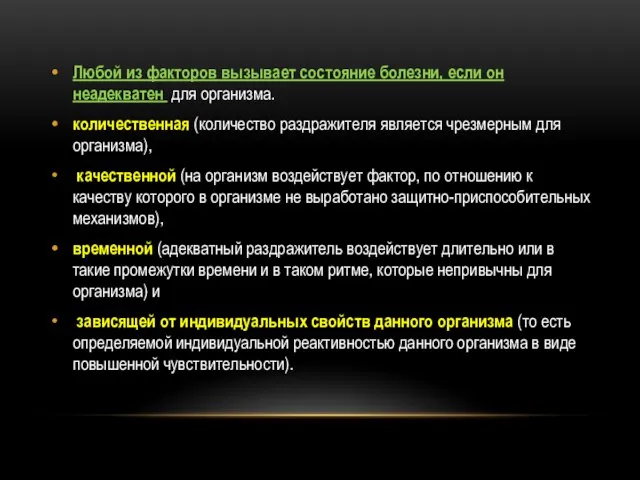 • Любой из факторов вызывает состояние болезни, если он неадекватен для организма.

• количественная (количество раздражителя является чрезмерным для организма),

• качественной (на организм воздействует фактор, по отношению к качеству которого в организме не выработано защитно-приспособительных механизмов),

• временной (адекватный раздражитель воздействует длительно или в такие промежутки времени и в таком ритме, которые непривычны для организма) и

• зависящей от индивидуальных свойств данного организма (то есть определяемой индивидуальной реактивностью данного организма в виде повышенной чувствительности).